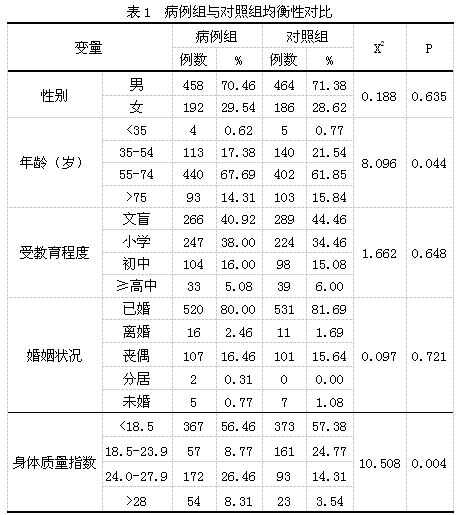 表 1　病例组与对照组均衡性对比

| 变量 | | 病例组 例数 | 病例组 % | 对照组 例数 | 对照组 % | $X^2$ | P |
|---|---|---|---|---|---|---|---|
| 性别 | 男 | 458 | 70.46 | 464 | 71.38 | 0.188 | 0.635 |
| | 女 | 192 | 29.54 | 186 | 28.62 | | |
| 年龄（岁） | <35 | 4 | 0.62 | 5 | 0.77 | 8.096 | 0.044 |
| | 35-54 | 113 | 17.38 | 140 | 21.54 | | |
| | 55-74 | 440 | 67.69 | 402 | 61.85 | | |
| | >75 | 93 | 14.31 | 103 | 15.84 | | |
| 受教育程度 | 文盲 | 266 | 40.92 | 289 | 44.46 | 1.662 | 0.648 |
| | 小学 | 247 | 38.00 | 224 | 34.46 | | |
| | 初中 | 104 | 16.00 | 98 | 15.08 | | |
| | ≥高中 | 33 | 5.08 | 39 | 6.00 | | |
| 婚姻状况 | 已婚 | 520 | 80.00 | 531 | 81.69 | 0.097 | 0.721 |
| | 离婚 | 16 | 2.46 | 11 | 1.69 | | |
| | 丧偶 | 107 | 16.46 | 101 | 15.64 | | |
| | 分居 | 2 | 0.31 | 0 | 0.00 | | |
| | 未婚 | 5 | 0.77 | 7 | 1.08 | | |
| 身体质量指数 | <18.5 | 367 | 56.46 | 373 | 57.38 | 10.508 | 0.004 |
| | 18.5-23.9 | 57 | 8.77 | 161 | 24.77 | | |
| | 24.0-27.9 | 172 | 26.46 | 93 | 14.31 | | |
| | >28 | 54 | 8.31 | 23 | 3.54 | | |